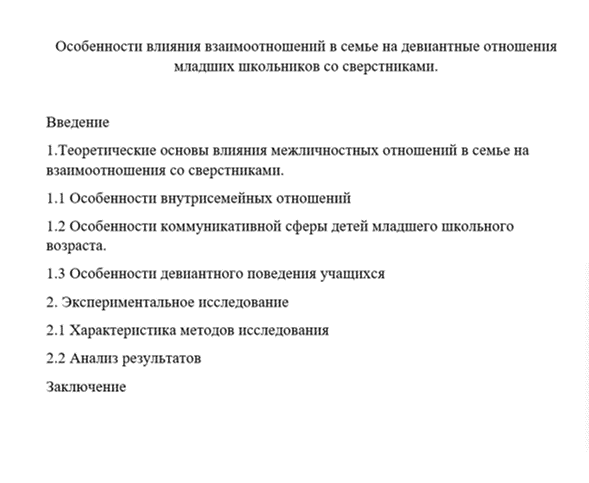 Особенности влияния взаимоотношений в семье на девиантные отношения младших школьников со сверстниками.

Введение

1.Теоретические основы влияния межличностных отношений в семье на взаимоотношения со сверстниками.

1.1 Особенности внутрисемейных отношений

1.2 Особенности коммуникативной сферы детей младшего школьного возраста.

1.3 Особенности девиантного поведения учащихся

2. Экспериментальное исследование

2.1 Характеристика методов исследования

2.2 Анализ результатов

Заключение